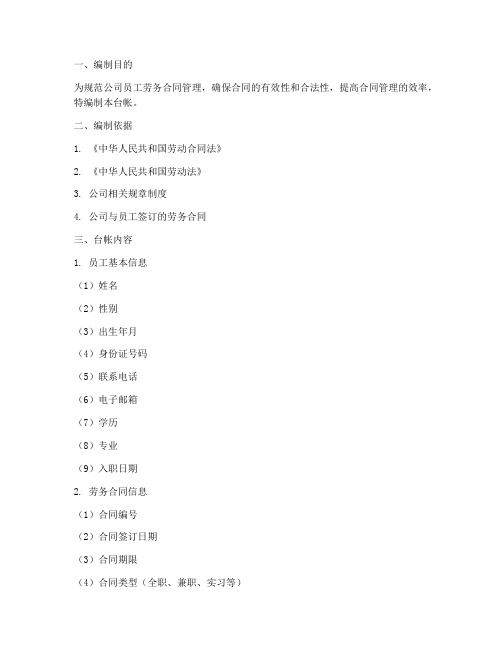 一、编制目的

为规范公司员工劳务合同管理，确保合同的有效性和合法性，提高合同管理的效率，特编制本台帐。

二、编制依据

1. 《中华人民共和国劳动合同法》

2. 《中华人民共和国劳动法》

3. 公司相关规章制度

4. 公司与员工签订的劳务合同

三、台帐内容

1. 员工基本信息

（1）姓名

（2）性别

（3）出生年月

（4）身份证号码

（5）联系电话

（6）电子邮箱

（7）学历

（8）专业

（9）入职日期

2. 劳务合同信息

（1）合同编号

（2）合同签订日期

（3）合同期限

（4）合同类型（全职、兼职、实习等）